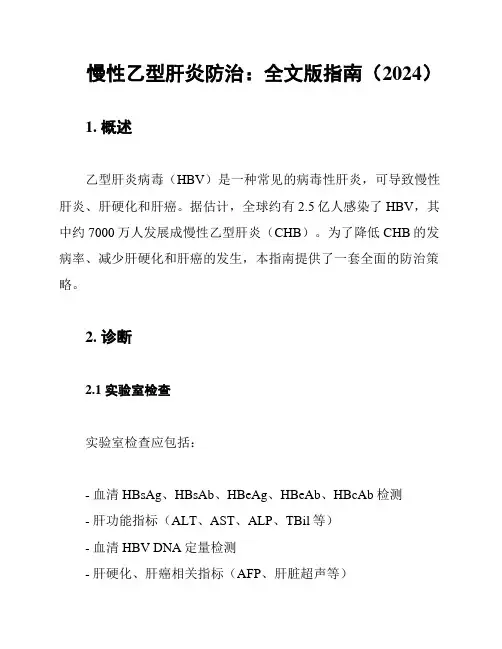 慢性乙型肝炎防治：全文版指南（2024）

1. 概述

乙型肝炎病毒（HBV）是一种常见的病毒性肝炎，可导致慢性肝炎、肝硬化和肝癌。据估计，全球约有 2.5 亿人感染了 HBV，其中约 7000 万人发展成慢性乙型肝炎（CHB）。为了降低 CHB 的发病率、减少肝硬化和肝癌的发生，本指南提供了一套全面的防治策略。

2. 诊断

2.1 实验室检查

实验室检查应包括：

- 血清 HBsAg、HBsAb、HBeAg、HBeAb、HBcAb 检测
- 肝功能指标（ALT、AST、ALP、TBil 等）
- 血清 HBV DNA 定量检测
- 肝硬化、肝癌相关指标（AFP、肝脏超声等）